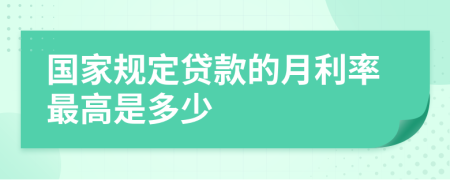 国家规定贷款的月利率最高是多少